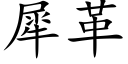 犀革